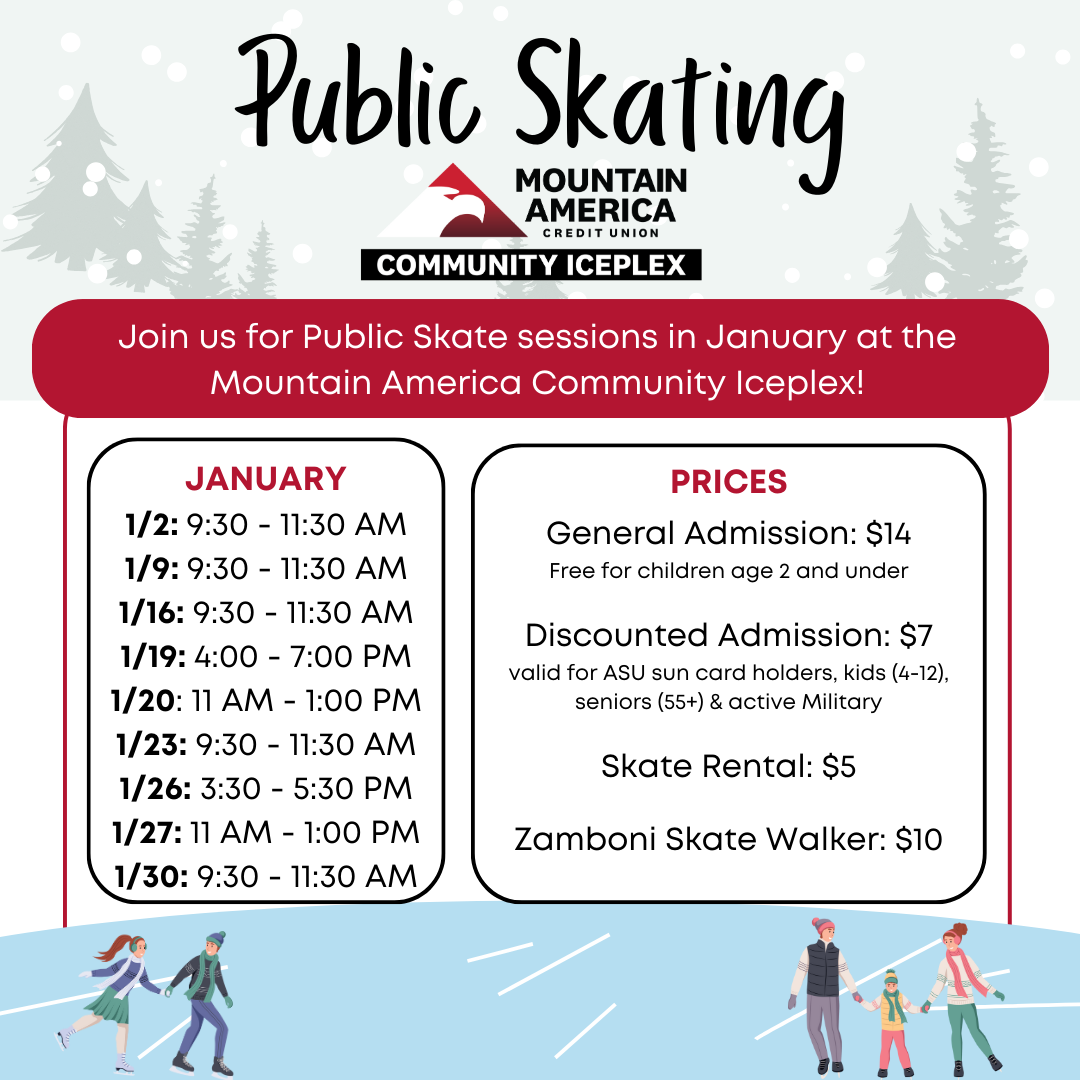 Public Skating

MOUNTAIN AMERICA
CREDIT UNION
COMMUNITY ICEPLEX

Join us for Public Skate sessions in January at the Mountain America Community Iceplex!

JANUARY
1/2: 9:30 - 11:30 AM
1/9: 9:30 - 11:30 AM
1/16: 9:30 - 11:30 AM
1/19: 4:00 - 7:00 PM
1/20: 11 AM - 1:00 PM
1/23: 9:30 - 11:30 AM
1/26: 3:30 - 5:30 PM
1/27: 11 AM - 1:00 PM
1/30: 9:30 - 11:30 AM

PRICES
General Admission: $14
Free for children age 2 and under

Discounted Admission: $7
valid for ASU sun card holders, kids (4-12), seniors (55+) & active Military

Skate Rental: $5

Zamboni Skate Walker: $10